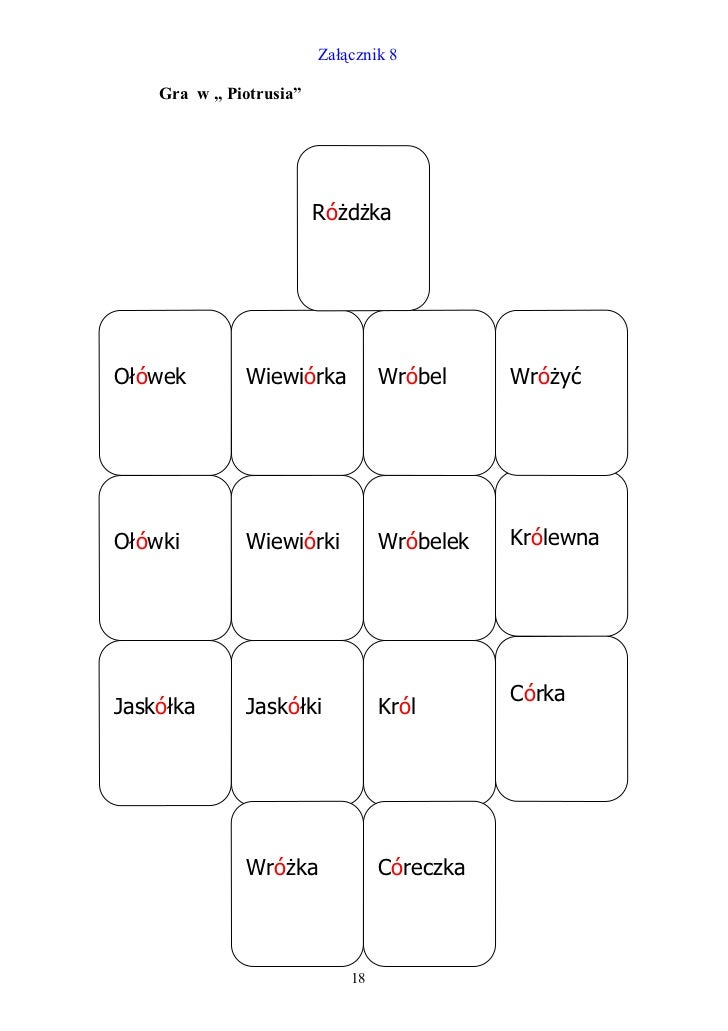 Załącznik 8

Gra w „ Piotrusia”

Różdżka

Ołówek

Wiewiórka

Wróbel

Wróżyć

Ołówki

Wiewiórki

Wróbelek

Królewna

Jaskółka

Jaskółki

Król

Córka

Wróżka

Córeczka

18